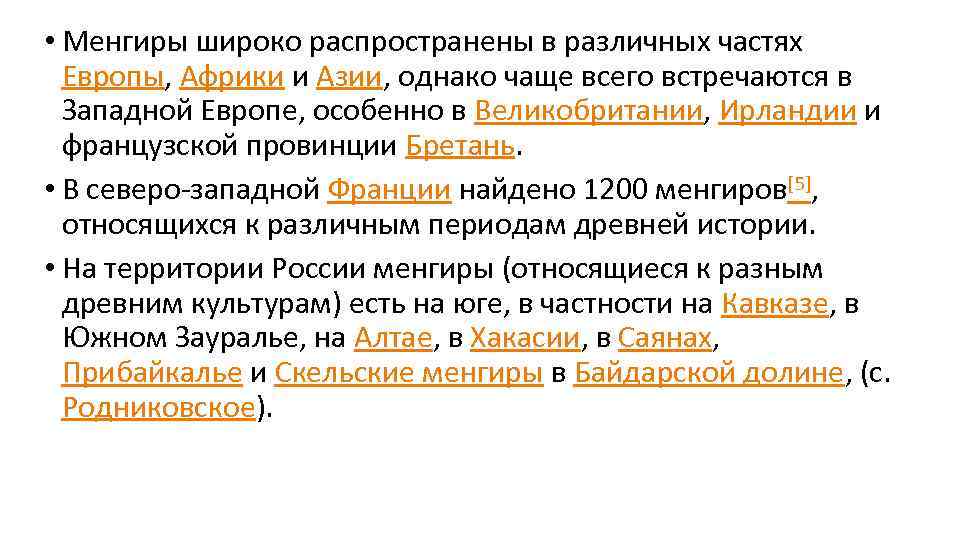 • Менгиры широко распространены в различных частях Европы, Африки и Азии, однако чаще всего встречаются в Западной Европе, особенно в Великобритании, Ирландии и французской провинции Бретань.

• В северо-западной Франции найдено 1200 менгиров[5], относящихся к различным периодам древней истории.

• На территории России менгиры (относящиеся к разным древним культурам) есть на юге, в частности на Кавказе, в Южном Зауралье, на Алтае, в Хакасии, в Саянах, Прибайкалье и Скельские менгиры в Байдарской долине, (с. Родниковское).